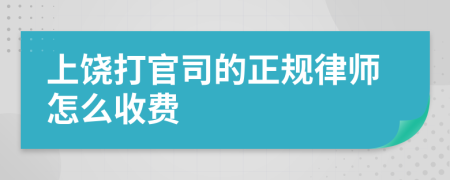 上饶打官司的正规律师怎么收费